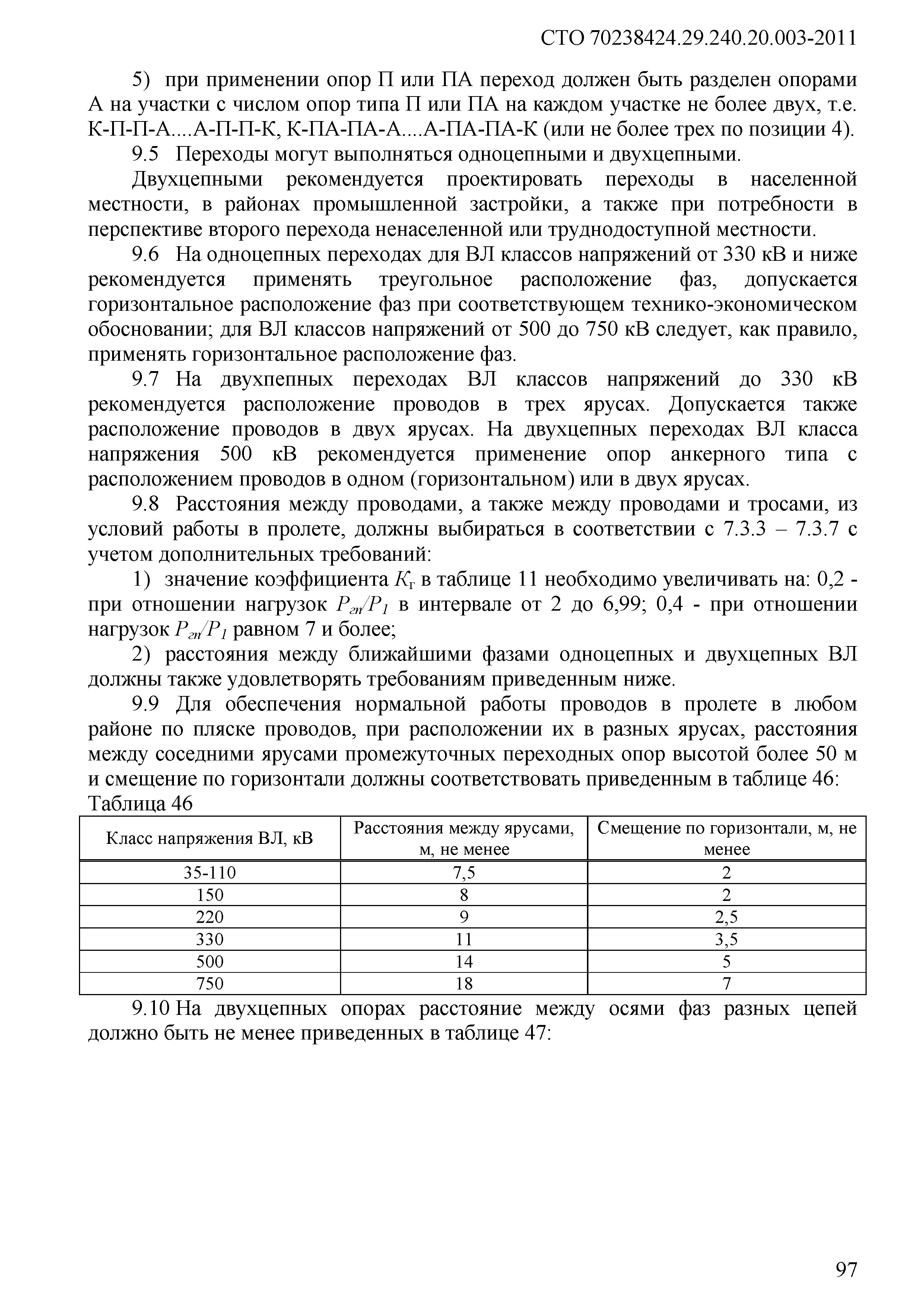 СТО 70238424.29.240.20.003-2011

5) при применении опор П или ПА переход должен быть разделен опорами А на участки с числом опор типа П или ПА на каждом участке не более двух, т.е. К-П-П-А....А-П-П-К, К-ПА-ПА-А....А-ПА-ПА-К (или не более трех по позиции 4).

9.5 Переходы могут выполняться одноцепными и двухцепными.

Двухцепными рекомендуется проектировать переходы в населенной местности, в районах промышленной застройки, а также при потребности в перспективе второго перехода ненаселенной или труднодоступной местности.

9.6 На одноцепных переходах для ВЛ классов напряжений от 330 кВ и ниже рекомендуется применять треугольное расположение фаз, допускается горизонтальное расположение фаз при соответствующем технико-экономическом обосновании; для ВЛ классов напряжений от 500 до 750 кВ следует, как правило, применять горизонтальное расположение фаз.

9.7 На двухпепных переходах ВЛ классов напряжений до 330 кВ рекомендуется расположение проводов в трех ярусах. Допускается также расположение проводов в двух ярусах. На двухцепных переходах ВЛ класса напряжения 500 кВ рекомендуется применение опор анкерного типа с расположением проводов в одном (горизонтальном) или в двух ярусах.

9.8 Расстояния между проводами, а также между проводами и тросами, из условий работы в пролете, должны выбираться в соответствии с 7.3.3 – 7.3.7 с учетом дополнительных требований:

1) значение коэффициента $K_г$ в таблице 11 необходимо увеличивать на: 0,2 - при отношении нагрузок $P_{гп}/P_1$ в интервале от 2 до 6,99; 0,4 - при отношении нагрузок $P_{гп}/P_1$ равном 7 и более;

2) расстояния между ближайшими фазами одноцепных и двухцепных ВЛ должны также удовлетворять требованиям приведенным ниже.

9.9 Для обеспечения нормальной работы проводов в пролете в любом районе по пляске проводов, при расположении их в разных ярусах, расстояния между соседними ярусами промежуточных переходных опор высотой более 50 м и смещение по горизонтали должны соответствовать приведенным в таблице 46:

Таблица 46

| Класс напряжения ВЛ, кВ | Расстояния между ярусами, м, не менее | Смещение по горизонтали, м, не менее |
|---|---|---|
| 35-110 | 7,5 | 2 |
| 150 | 8 | 2 |
| 220 | 9 | 2,5 |
| 330 | 11 | 3,5 |
| 500 | 14 | 5 |
| 750 | 18 | 7 |

9.10 На двухцепных опорах расстояние между осями фаз разных цепей должно быть не менее приведенных в таблице 47:

97